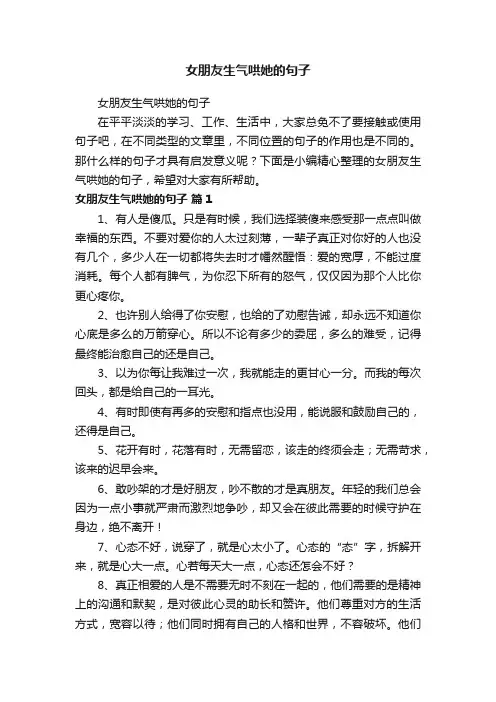 女朋友生气哄她的句子

女朋友生气哄她的句子

在平平淡淡的学习、工作、生活中，大家总免不了要接触或使用句子吧，在不同类型的文章里，不同位置的句子的作用也是不同的。那什么样的句子才具有启发意义呢？下面是小编精心整理的女朋友生气哄她的句子，希望对大家有所帮助。

女朋友生气哄她的句子 篇1

1、有人是傻瓜。只是有时候，我们选择装傻来感受那一点点叫做幸福的东西。不要对爱你的人太过刻薄，一辈子真正对你好的人也没有几个，多少人在一切都将失去时才幡然醒悟：爱的宽厚，不能过度消耗。每个人都有脾气，为你忍下所有的怒气，仅仅因为那个人比你更心疼你。

2、也许别人给得了你安慰，也给的了劝慰告诫，却永远不知道你心底是多么的万箭穿心。所以不论有多少的委屈，多么的难受，记得最终能治愈自己的还是自己。

3、以为你每让我难过一次，我就能走的更甘心一分。而我的每次回头，都是给自己的一耳光。

4、有时即使有再多的安慰和指点也没用，能说服和鼓励自己的，还得是自己。

5、花开有时，花落有时，无需留恋，该走的终须会走；无需苛求，该来的迟早会来。

6、敢吵架的才是好朋友，吵不散的才是真朋友。年轻的我们总会因为一点小事就严肃而激烈地争吵，却又会在彼此需要的时候守护在身边，绝不离开！

7、心态不好，说穿了，就是心太小了。心态的“态”字，拆解开来，就是心大一点。心若每天大一点，心态还怎会不好？

8、真正相爱的人是不需要无时不刻在一起的，他们需要的是精神上的沟通和默契，是对彼此心灵的助长和赞许。他们尊重对方的生活方式，宽容以待；他们同时拥有自己的人格和世界，不容破坏。他们